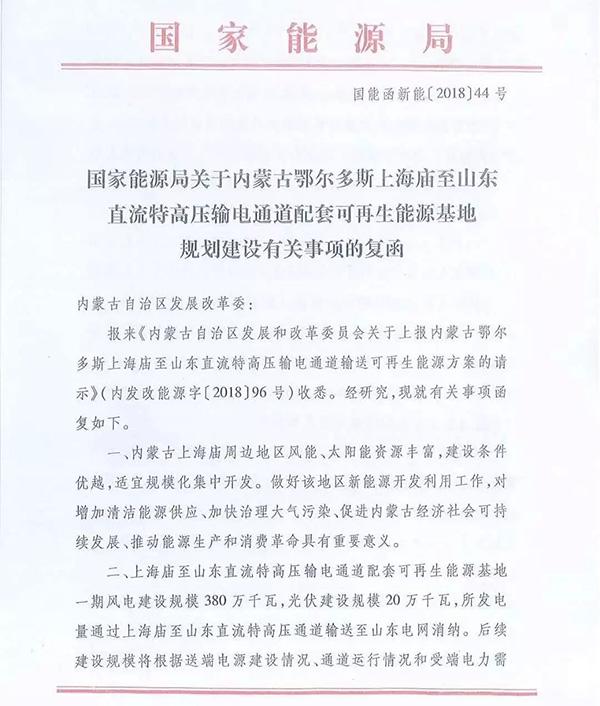 国家能源局

国能函新能〔2018〕44号

国家能源局关于内蒙古鄂尔多斯上海庙至山东直流特高压输电通道配套可再生能源基地规划建设有关事项的复函

内蒙古自治区发展改革委：

报来《内蒙古自治区发展和改革委员会关于上报内蒙古鄂尔多斯上海庙至山东直流特高压输电通道输送可再生能源方案的请示》（内发改能源字〔2018〕96号）收悉。经研究，现就有关事项函复如下。

一、内蒙古上海庙周边地区风能、太阳能资源丰富，建设条件优越，适宜规模化集中开发。做好该地区新能源开发利用工作，对增加清洁能源供应、加快治理大气污染、促进内蒙古经济社会可持续发展、推动能源生产和消费革命具有重要意义。

二、上海庙至山东直流特高压输电通道配套可再生能源基地一期风电建设规模380万千瓦，光伏建设规模20万千瓦，所发电量通过上海庙至山东直流特高压通道输送至山东电网消纳。后续建设规模将根据送端电源建设情况、通道运行情况和受端电力需